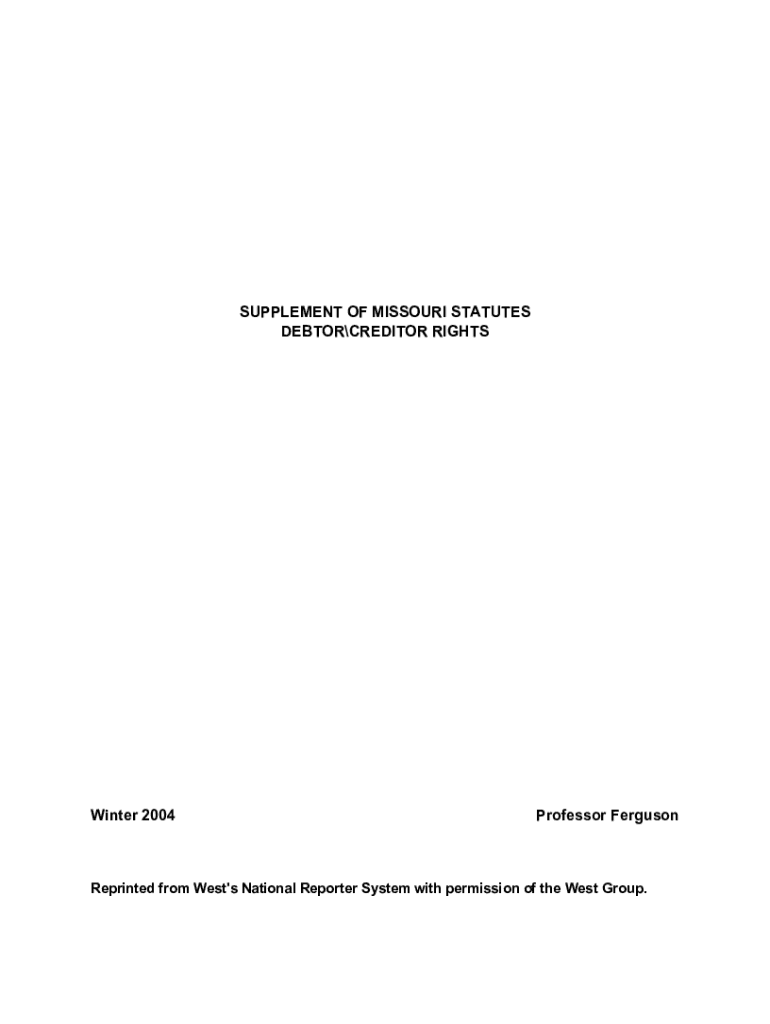 SUPPLEMENT OF MISSOURI STATUTES
DEBTOR\CREDITOR RIGHTS

Winter 2004

Professor Ferguson

Reprinted from West's National Reporter System with permission of the West Group.